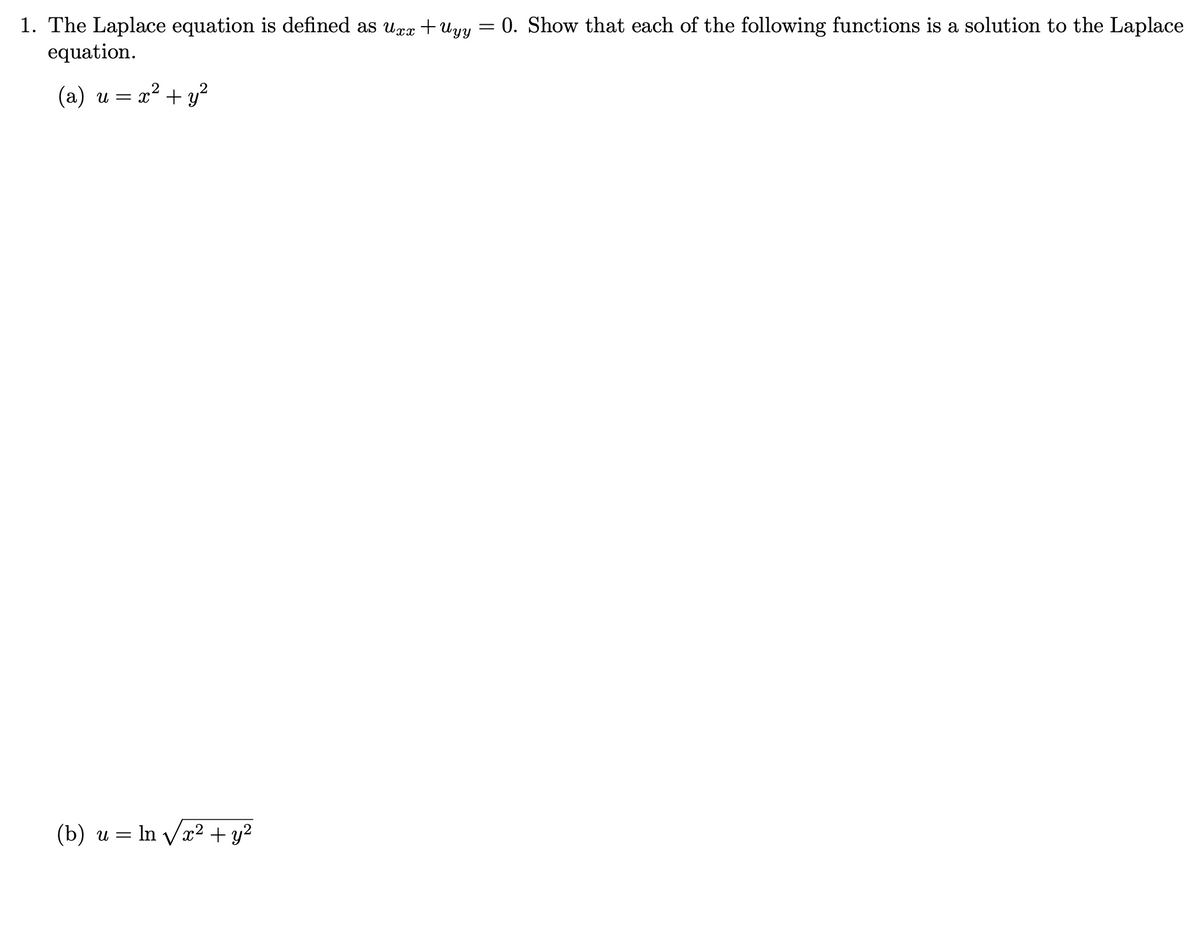 1. The Laplace equation is defined as $u_{xx} + u_{yy} = 0$. Show that each of the following functions is a solution to the Laplace equation.

(a) $u = x^2 + y^2$

(b) $u = \ln \sqrt{x^2 + y^2}$